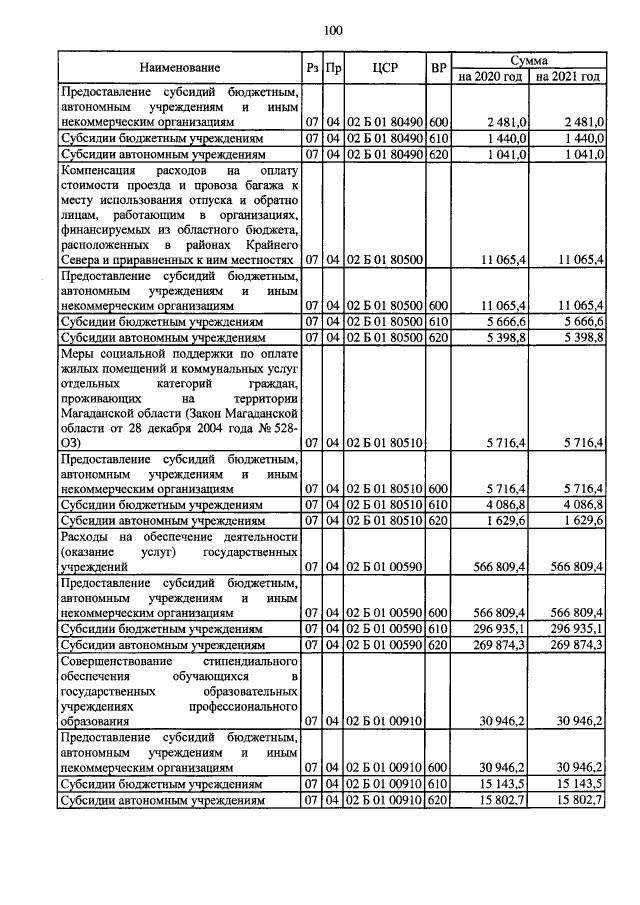 100

| Наименование | Рз | Пр | ЦСР | ВР | Сумма на 2020 год | Сумма на 2021 год |
|---|---|---|---|---|---|---|
| Предоставление субсидий бюджетным, автономным учреждениям и иным некоммерческим организациям | 07 | 04 | 02 Б 01 80490 | 600 | 2 481,0 | 2 481,0 |
| Субсидии бюджетным учреждениям | 07 | 04 | 02 Б 01 80490 | 610 | 1 440,0 | 1 440,0 |
| Субсидии автономным учреждениям | 07 | 04 | 02 Б 01 80490 | 620 | 1 041,0 | 1 041,0 |
| Компенсация расходов на оплату стоимости проезда и провоза багажа к месту использования отпуска и обратно лицам, работающим в организациях, финансируемых из областного бюджета, расположенных в районах Крайнего Севера и приравненных к ним местностях | 07 | 04 | 02 Б 01 80500 | | 11 065,4 | 11 065,4 |
| Предоставление субсидий бюджетным, автономным учреждениям и иным некоммерческим организациям | 07 | 04 | 02 Б 01 80500 | 600 | 11 065,4 | 11 065,4 |
| Субсидии бюджетным учреждениям | 07 | 04 | 02 Б 01 80500 | 610 | 5 666,6 | 5 666,6 |
| Субсидии автономным учреждениям | 07 | 04 | 02 Б 01 80500 | 620 | 5 398,8 | 5 398,8 |
| Меры социальной поддержки по оплате жилых помещений и коммунальных услуг отдельных категорий граждан, проживающих на территории Магаданской области (Закон Магаданской области от 28 декабря 2004 года № 528-ОЗ) | 07 | 04 | 02 Б 01 80510 | | 5 716,4 | 5 716,4 |
| Предоставление субсидий бюджетным, автономным учреждениям и иным некоммерческим организациям | 07 | 04 | 02 Б 01 80510 | 600 | 5 716,4 | 5 716,4 |
| Субсидии бюджетным учреждениям | 07 | 04 | 02 Б 01 80510 | 610 | 4 086,8 | 4 086,8 |
| Субсидии автономным учреждениям | 07 | 04 | 02 Б 01 80510 | 620 | 1 629,6 | 1 629,6 |
| Расходы на обеспечение деятельности (оказание услуг) государственных учреждений | 07 | 04 | 02 Б 01 00590 | | 566 809,4 | 566 809,4 |
| Предоставление субсидий бюджетным, автономным учреждениям и иным некоммерческим организациям | 07 | 04 | 02 Б 01 00590 | 600 | 566 809,4 | 566 809,4 |
| Субсидии бюджетным учреждениям | 07 | 04 | 02 Б 01 00590 | 610 | 296 935,1 | 296 935,1 |
| Субсидии автономным учреждениям | 07 | 04 | 02 Б 01 00590 | 620 | 269 874,3 | 269 874,3 |
| Совершенствование стипендиального обеспечения обучающихся в государственных образовательных учреждениях профессионального образования | 07 | 04 | 02 Б 01 00910 | | 30 946,2 | 30 946,2 |
| Предоставление субсидий бюджетным, автономным учреждениям и иным некоммерческим организациям | 07 | 04 | 02 Б 01 00910 | 600 | 30 946,2 | 30 946,2 |
| Субсидии бюджетным учреждениям | 07 | 04 | 02 Б 01 00910 | 610 | 15 143,5 | 15 143,5 |
| Субсидии автономным учреждениям | 07 | 04 | 02 Б 01 00910 | 620 | 15 802,7 | 15 802,7 |